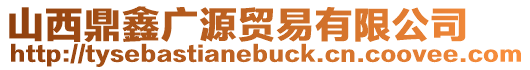 山西鼎鑫广源贸易有限公司
http://tysebastianebuck.cn.coovee.com